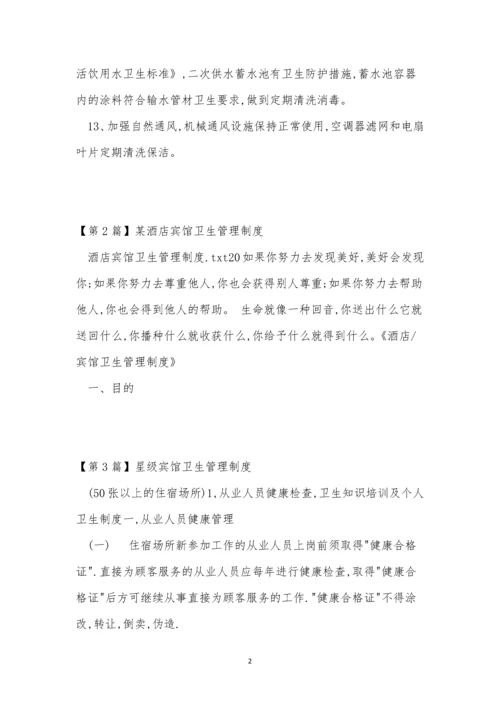 活饮用水卫生标准》，二次供水蓄水池有卫生防护措施，蓄水池容器内的涂料符合输水管材卫生要求，做到定期清洗消毒。

13、加强自然通风，机械通风设施保持正常使用，空调器滤网和电扇叶片定期清洗保洁。

【第2篇】某酒店宾馆卫生管理制度

酒店宾馆卫生管理制度.txt20如果你努力去发现美好，美好会发现你；如果你努力去尊重他人，你也会获得别人尊重；如果你努力去帮助他人，你也会得到他人的帮助。 生命就像一种回音，你送出什么它就送回什么，你播种什么就收获什么，你给予什么就得到什么。《酒店/宾馆卫生管理制度》

一、目的

【第3篇】星级宾馆卫生管理制度

(50张以上的住宿场所)1,从业人员健康检查，卫生知识培训及个人卫生制度一,从业人员健康管理

(一) 住宿场所新参加工作的从业人员上岗前须取得"健康合格证".直接为顾客服务的从业人员应每年进行健康检查，取得"健康合格证"后方可继续从事直接为顾客服务的工作."健康合格证"不得涂改，转让，倒卖，伪造.

2